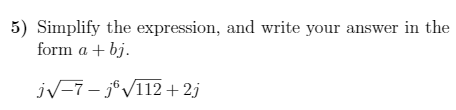 5) Simplify the expression, and write your answer in the form $a + bj$.

$j\sqrt{-7} - j^6\sqrt{112} + 2j$